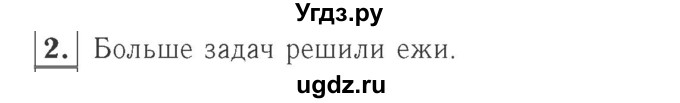 Угдз.ру

2. Больше задач решили ежи.

ugdz.ru